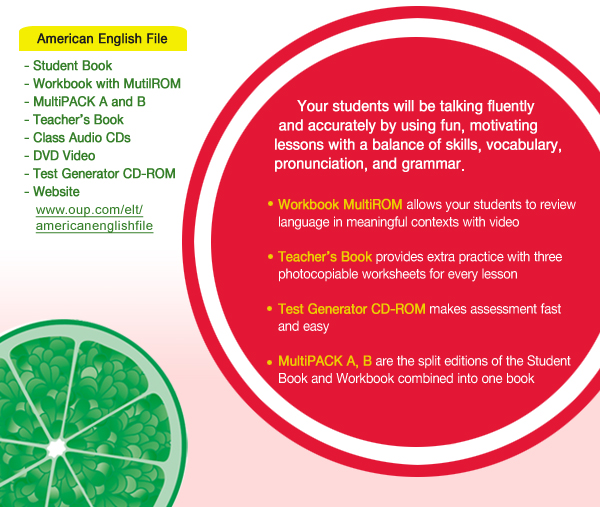 American English File

- Student Book
- Workbook with MutilROM
- MultiPACK A and B
- Teacher's Book
- Class Audio CDs
- DVD Video
- Test Generator CD-ROM
- Website
www.oup.com/elt/americanenglishfile

Your students will be talking fluently and accurately by using fun, motivating lessons with a balance of skills, vocabulary, pronunciation, and grammar.

• Workbook MultiROM allows your students to review language in meaningful contexts with video

• Teacher's Book provides extra practice with three photocopiable worksheets for every lesson

• Test Generator CD-ROM makes assessment fast and easy

• MultiPACK A, B are the split editions of the Student Book and Workbook combined into one book